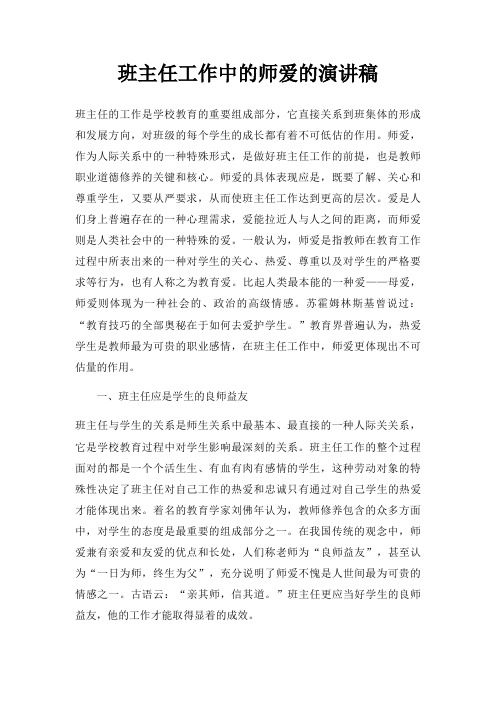 班主任工作中的师爱的演讲稿

班主任的工作是学校教育的重要组成部分，它直接关系到班集体的形成和发展方向，对班级的每个学生的成长都有着不可低估的作用。师爱，作为人际关系中的一种特殊形式，是做好班主任工作的前提，也是教师职业道德修养的关键和核心。师爱的具体表现应是，既要了解、关心和尊重学生，又要从严要求，从而使班主任工作达到更高的层次。爱是人们身上普遍存在的一种心理需求，爱能拉近人与人之间的距离，而师爱则是人类社会中的一种特殊的爱。一般认为，师爱是指教师在教育工作过程中所表出来的一种对学生的关心、热爱、尊重以及对学生的严格要求等行为，也有人称之为教育爱。比起人类最本能的一种爱——母爱，师爱则体现为一种社会的、政治的高级情感。苏霍姆林斯基曾说过：“教育技巧的全部奥秘在于如何去爱护学生。”教育界普遍认为，热爱学生是教师最为可贵的职业感情，在班主任工作中，师爱更体现出不可估量的作用。

一、班主任应是学生的良师益友

班主任与学生的关系是师生关系中最基本、最直接的一种人际关关系，它是学校教育过程中对学生影响最深刻的关系。班主任工作的整个过程面对的都是一个个活生生、有血有肉有感情的学生，这种劳动对象的特殊性决定了班主任对自己工作的热爱和忠诚只有通过对自己学生的热爱才能体现出来。着名的教育学家刘佛年认为，教师修养包含的众多方面中，对学生的态度是最重要的组成部分之一。在我国传统的观念中，师爱兼有亲爱和友爱的优点和长处，人们称老师为“良师益友”，甚至认为“一日为师，终生为父”，充分说明了师爱不愧是人世间最为可贵的情感之一。古语云：“亲其师，信其道。”班主任更应当好学生的良师益友，他的工作才能取得显着的成效。